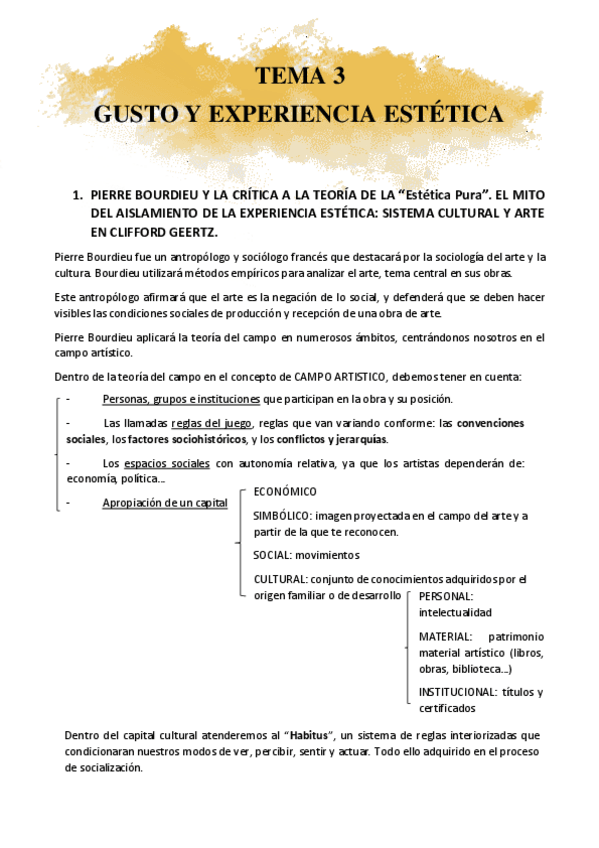 TEMA 3
GUSTO Y EXPERIENCIA ESTÉTICA

1. PIERRE BOURDIEU Y LA CRÍTICA A LA TEORÍA DE LA “Estética Pura”. EL MITO DEL AISLAMIENTO DE LA EXPERIENCIA ESTÉTICA: SISTEMA CULTURAL Y ARTE EN CLIFFORD GEERTZ.

Pierre Bourdieu fue un antropólogo y sociólogo francés que destacará por la sociología del arte y la cultura. Bourdieu utilizará métodos empíricos para analizar el arte, tema central en sus obras.

Este antropólogo afirmará que el arte es la negación de lo social, y defenderá que se deben hacer visibles las condiciones sociales de producción y recepción de una obra de arte.

Pierre Bourdieu aplicará la teoría del campo en numerosos ámbitos, centrándonos nosotros en el campo artístico.

Dentro de la teoría del campo en el concepto de CAMPO ARTISTICO, debemos tener en cuenta:

- Personas, grupos e instituciones que participan en la obra y su posición.

- Las llamadas reglas del juego, reglas que van variando conforme: las convenciones sociales, los factores sociohistóricos, y los conflictos y jerarquías.

- Los espacios sociales con autonomía relativa, ya que los artistas dependerán de: economía, política…

- Apropiación de un capital

ECONÓMICO

SIMBÓLICO: imagen proyectada en el campo del arte y a partir de la que te reconocen.

SOCIAL: movimientos

CULTURAL: conjunto de conocimientos adquiridos por el origen familiar o de desarrollo

PERSONAL: intelectualidad

MATERIAL: patrimonio material artístico (libros, obras, biblioteca…)

INSTITUCIONAL: títulos y certificados

Dentro del capital cultural atenderemos al “Habitus”, un sistema de reglas interiorizadas que condicionaran nuestros modos de ver, percibir, sentir y actuar. Todo ello adquirido en el proceso de socialización.